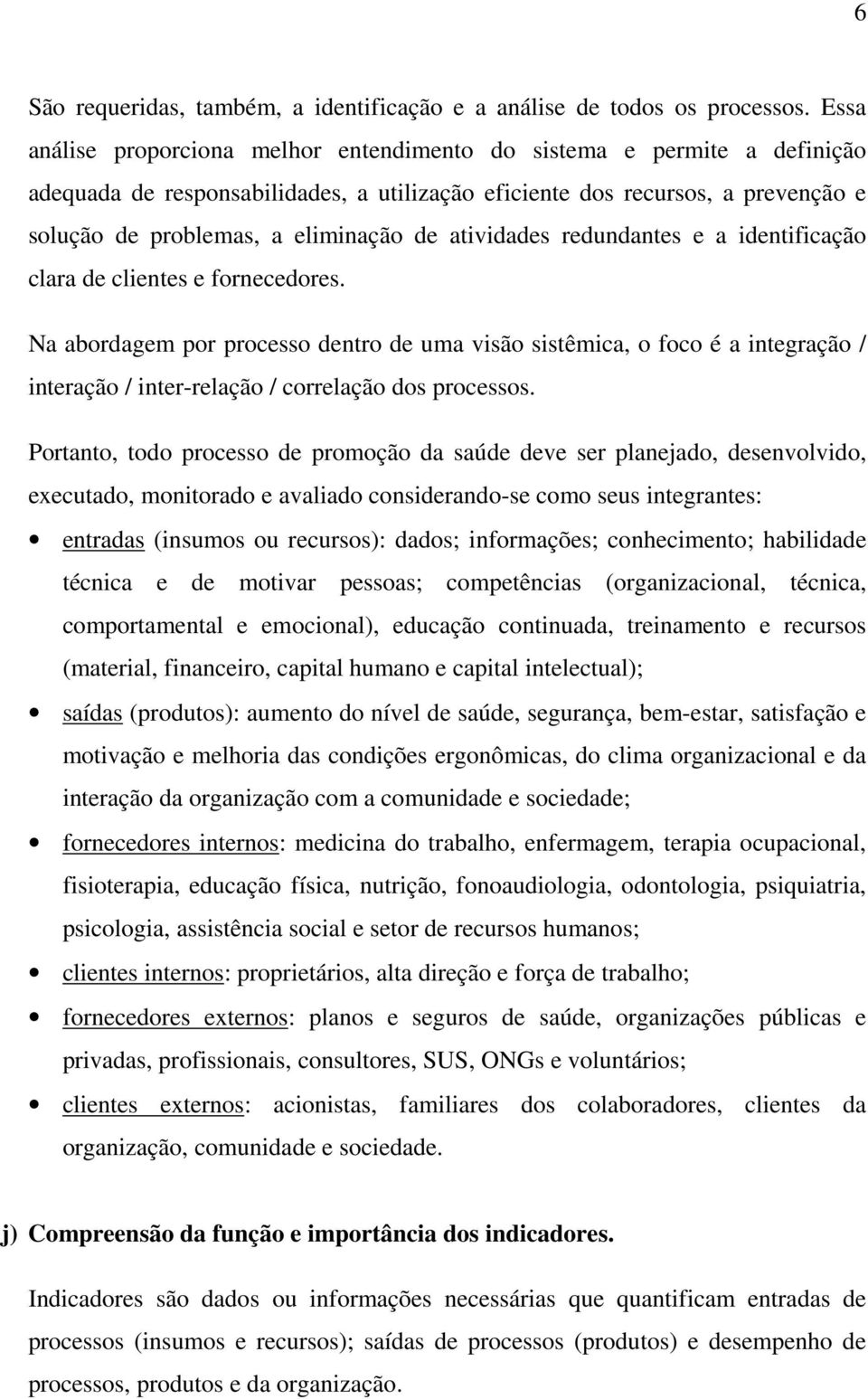 6

São requeridas, também, a identificação e a análise de todos os processos. Essa análise proporciona melhor entendimento do sistema e permite a definição adequada de responsabilidades, a utilização eficiente dos recursos, a prevenção e solução de problemas, a eliminação de atividades redundantes e a identificação clara de clientes e fornecedores.

Na abordagem por processo dentro de uma visão sistêmica, o foco é a integração / interação / inter-relação / correlação dos processos.

Portanto, todo processo de promoção da saúde deve ser planejado, desenvolvido, executado, monitorado e avaliado considerando-se como seus integrantes:

• entradas (insumos ou recursos): dados; informações; conhecimento; habilidade técnica e de motivar pessoas; competências (organizacional, técnica, comportamental e emocional), educação continuada, treinamento e recursos (material, financeiro, capital humano e capital intelectual);
• saídas (produtos): aumento do nível de saúde, segurança, bem-estar, satisfação e motivação e melhoria das condições ergonômicas, do clima organizacional e da interação da organização com a comunidade e sociedade;
• fornecedores internos: medicina do trabalho, enfermagem, terapia ocupacional, fisioterapia, educação física, nutrição, fonoaudiologia, odontologia, psiquiatria, psicologia, assistência social e setor de recursos humanos;
• clientes internos: proprietários, alta direção e força de trabalho;
• fornecedores externos: planos e seguros de saúde, organizações públicas e privadas, profissionais, consultores, SUS, ONGs e voluntários;
• clientes externos: acionistas, familiares dos colaboradores, clientes da organização, comunidade e sociedade.

j) Compreensão da função e importância dos indicadores.

Indicadores são dados ou informações necessárias que quantificam entradas de processos (insumos e recursos); saídas de processos (produtos) e desempenho de processos, produtos e da organização.